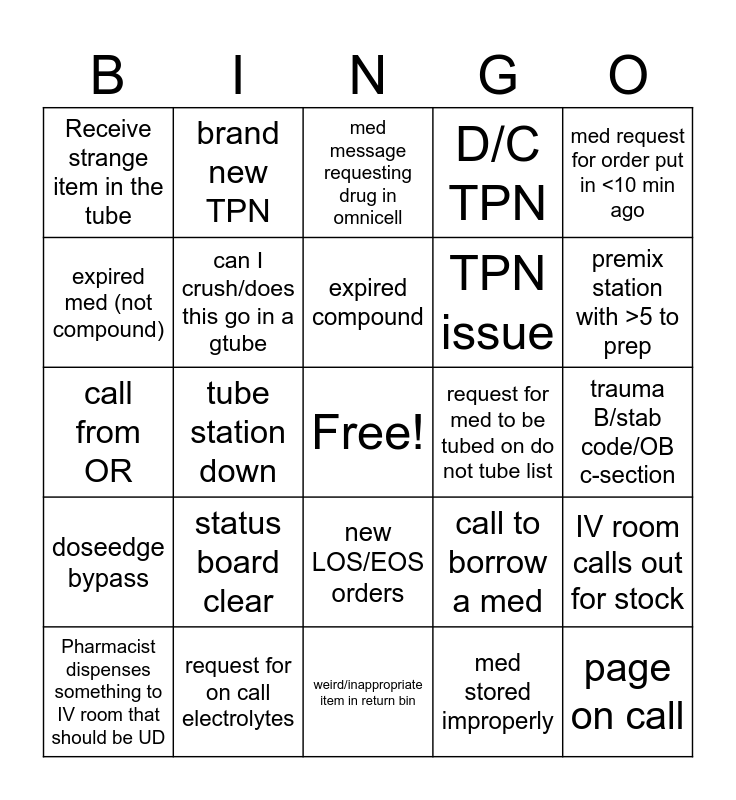 | B | I | N | G | O |
|---|---|---|---|---|
| Receive strange item in the tube | brand new TPN | med message requesting drug in omnicell | D/C TPN | med request for order put in <10 min ago |
| expired med (not compound) | can I crush/does this go in a gtube | expired compound | TPN issue | premix station with >5 to prep |
| call from OR | tube station down | Free! | request for med to be tubed on do not tube list | trauma B/stab code/OB c-section |
| doseedge bypass | status board clear | new LOS/EOS orders | call to borrow a med | IV room calls out for stock |
| Pharmacist dispenses something to IV room that should be UD | request for on call electrolytes | weird/inappropriate item in return bin | med stored improperly | page on call |